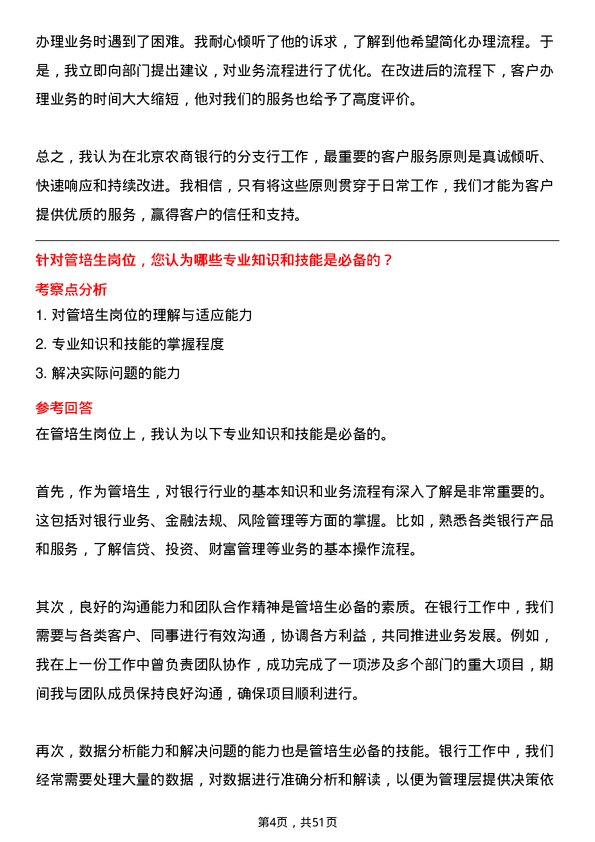 办理业务时遇到了困难。我耐心倾听了他的诉求，了解到他希望简化办理流程。于是，我立即向部门提出建议，对业务流程进行了优化。在改进后的流程下，客户办理业务的时间大大缩短，他对我们的服务也给予了高度评价。

总之，我认为在北京农商银行的分支行工作，最重要的客户服务原则是真诚倾听、快速响应和持续改进。我相信，只有将这些原则贯穿于日常工作，我们才能为客户提供优质的服务，赢得客户的信任和支持。

针对管培生岗位，您认为哪些专业知识和技能是必备的？

考察点分析

1. 对管培生岗位的理解与适应能力

2. 专业知识和技能的掌握程度

3. 解决实际问题的能力

参考回答

在管培生岗位上，我认为以下专业知识和技能是必备的。

首先，作为管培生，对银行行业的基本知识和业务流程有深入了解是非常重要的。这包括对银行业务、金融法规、风险管理等方面的掌握。比如，熟悉各类银行产品和服务，了解信贷、投资、财富管理等业务的基本操作流程。

其次，良好的沟通能力和团队合作精神是管培生必备的素质。在银行工作中，我们需要与各类客户、同事进行有效沟通，协调各方利益，共同推进业务发展。例如，我在上一份工作中曾负责团队协作，成功完成了一项涉及多个部门的重大项目，期间我与团队成员保持良好沟通，确保项目顺利进行。

再次，数据分析能力和解决问题的能力也是管培生必备的技能。银行工作中，我们经常需要处理大量的数据，对数据进行准确分析和解读，以便为管理层提供决策依

第4页，共51页